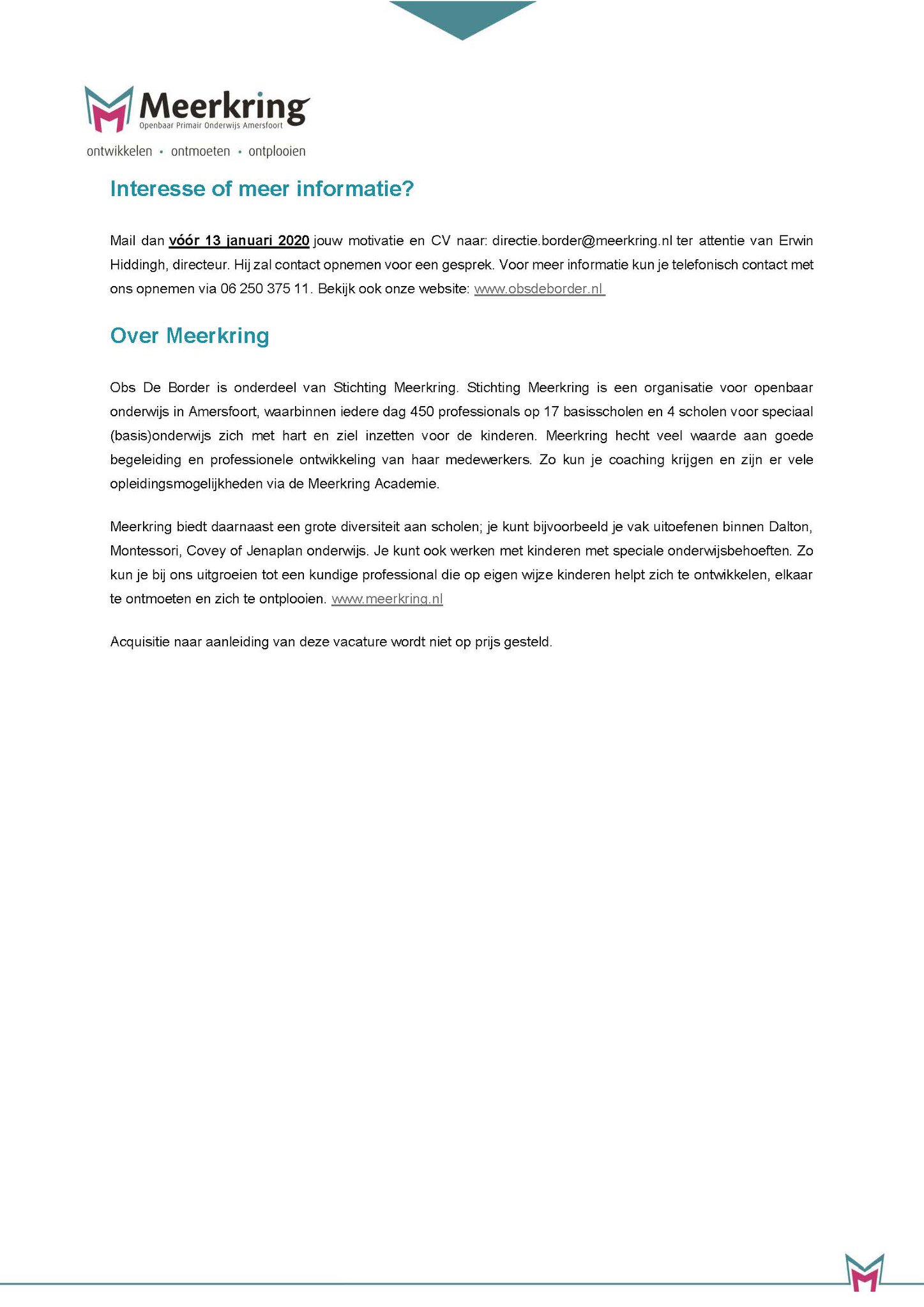 Meerkring
Openbaar Primair Onderwijs Amersfoort
ontwikkelen • ontmoeten • ontplooien

Interesse of meer informatie?

Mail dan vóór 13 januari 2020 jouw motivatie en CV naar: directie.border@meerkring.nl ter attentie van Erwin Hiddingh, directeur. Hij zal contact opnemen voor een gesprek. Voor meer informatie kun je telefonisch contact met ons opnemen via 06 250 375 11. Bekijk ook onze website: www.obsdeborder.nl

Over Meerkring

Obs De Border is onderdeel van Stichting Meerkring. Stichting Meerkring is een organisatie voor openbaar onderwijs in Amersfoort, waarbinnen iedere dag 450 professionals op 17 basisscholen en 4 scholen voor speciaal (basis)onderwijs zich met hart en ziel inzetten voor de kinderen. Meerkring hecht veel waarde aan goede begeleiding en professionele ontwikkeling van haar medewerkers. Zo kun je coaching krijgen en zijn er vele opleidingsmogelijkheden via de Meerkring Academie.

Meerkring biedt daarnaast een grote diversiteit aan scholen; je kunt bijvoorbeeld je vak uitoefenen binnen Dalton, Montessori, Covey of Jenaplan onderwijs. Je kunt ook werken met kinderen met speciale onderwijsbehoeften. Zo kun je bij ons uitgroeien tot een kundige professional die op eigen wijze kinderen helpt zich te ontwikkelen, elkaar te ontmoeten en zich te ontplooien. www.meerkring.nl

Acquisitie naar aanleiding van deze vacature wordt niet op prijs gesteld.